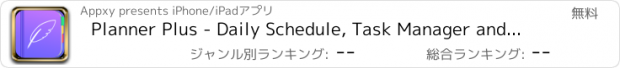 Appxy presents iPhone/iPadアプリ
無料
Planner Plus - Daily Schedule, Task Manager and...
ジャンル別ランキング: --
総合ランキング: --